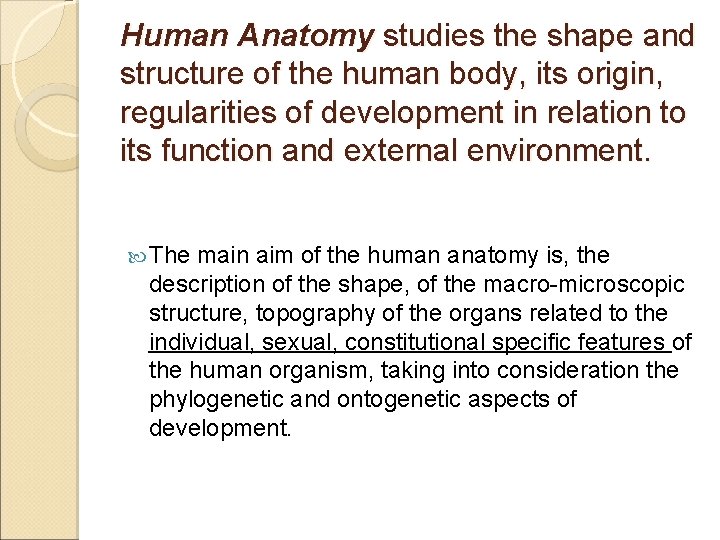 Human Anatomy studies the shape and structure of the human body, its origin, regularities of development in relation to its function and external environment.

The main aim of the human anatomy is, the description of the shape, of the macro-microscopic structure, topography of the organs related to the individual, sexual, constitutional specific features of the human organism, taking into consideration the phylogenetic and ontogenetic aspects of development.